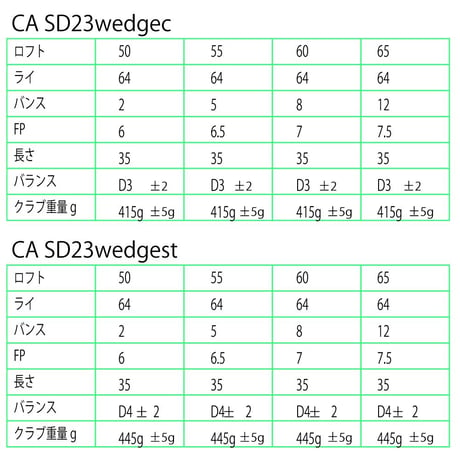 CA SD23wedgec

| ロフト | 50 | 55 | 60 | 65 |
|---|---|---|---|---|
| ライ | 64 | 64 | 64 | 64 |
| バンス | 2 | 5 | 8 | 12 |
| FP | 6 | 6.5 | 7 | 7.5 |
| 長さ | 35 | 35 | 35 | 35 |
| バランス | D3 ±2 | D3 ±2 | D3 ±2 | D3 ±2 |
| クラブ重量 g | 415g ±5g | 415g ±5g | 415g ±5g | 415g ±5g |

CA SD23wedgest

| ロフト | 50 | 55 | 60 | 65 |
|---|---|---|---|---|
| ライ | 64 | 64 | 64 | 64 |
| バンス | 2 | 5 | 8 | 12 |
| FP | 6 | 6.5 | 7 | 7.5 |
| 長さ | 35 | 35 | 35 | 35 |
| バランス | D4 ± 2 | D4± 2 | D4± 2 | D4± 2 |
| クラブ重量 g | 445g ±5g | 445g ±5g | 445g ±5g | 445g ±5g |